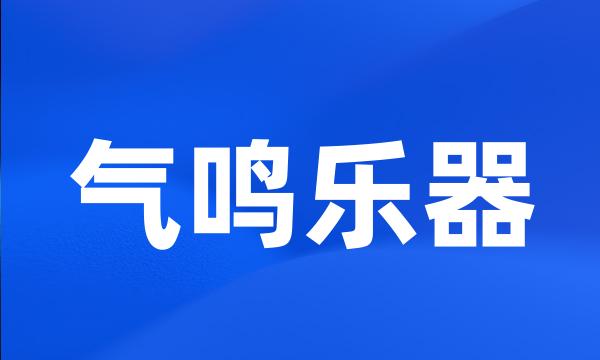 气鸣乐器